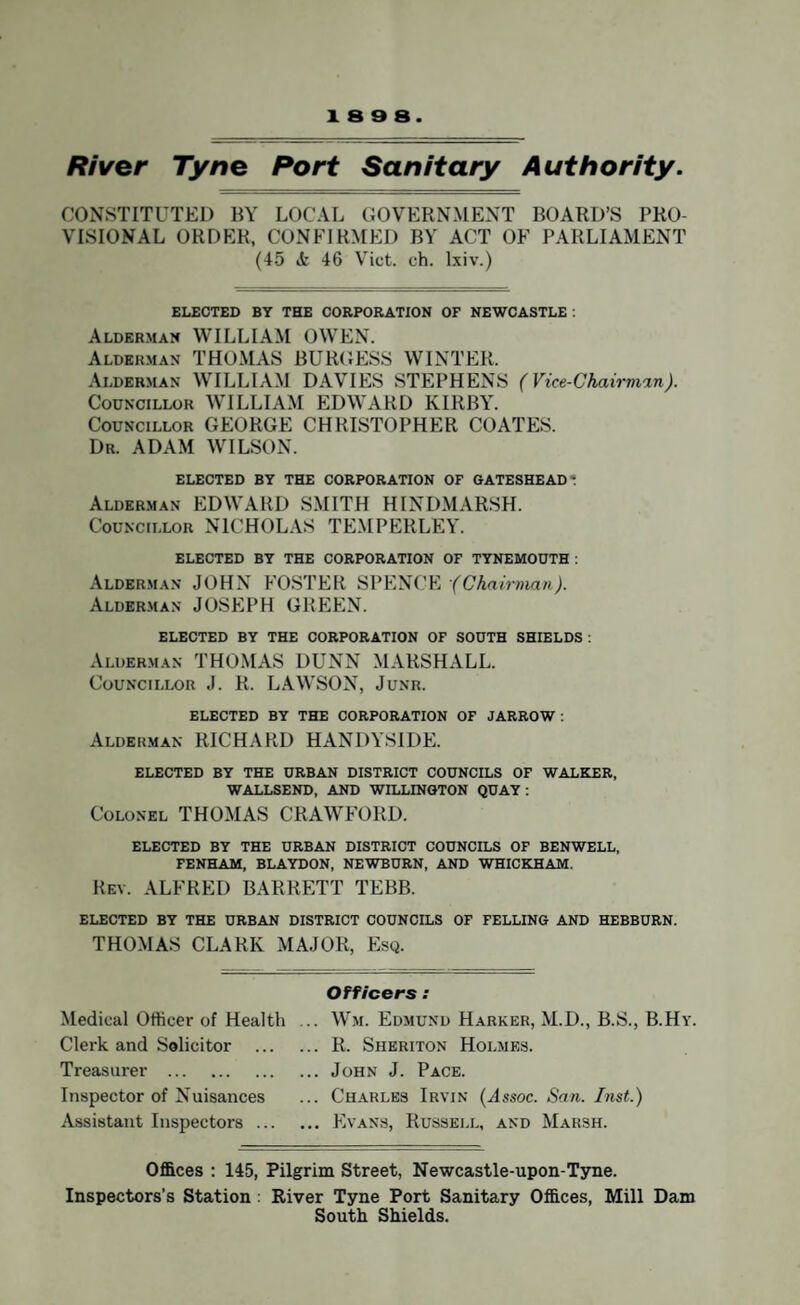 1898.

River Tyne Port Sanitary Authority.

CONSTITUTED BY LOCAL GOVERNMENT BOARD'S PROVISIONAL ORDER, CONFIRMED BY ACT OF PARLIAMENT (45 & 46 Vict. ch. lxiv.)

ELECTED BY THE CORPORATION OF NEWCASTLE:
Alderman WILLIAM OWEN.
Alderman THOMAS BURGESS WINTER.
Alderman WILLIAM DAVIES STEPHENS (Vice-Chairman).
Councillor WILLIAM EDWARD KIRBY.
Councillor GEORGE CHRISTOPHER COATES.
Dr. ADAM WILSON.

ELECTED BY THE CORPORATION OF GATESHEAD:
Alderman EDWARD SMITH HINDMARSH.
Councillor NICHOLAS TEMPERLEY.

ELECTED BY THE CORPORATION OF TYNEMOUTH:
Alderman JOHN FOSTER SPENCE (Chairman).
Alderman JOSEPH GREEN.

ELECTED BY THE CORPORATION OF SOUTH SHIELDS:
Alderman THOMAS DUNN MARSHALL.
Councillor J. R. LAWSON, Junr.

ELECTED BY THE CORPORATION OF JARROW:
Alderman RICHARD HANDYSIDE.

ELECTED BY THE URBAN DISTRICT COUNCILS OF WALKER, WALLSEND, AND WILLINGTON QUAY:
Colonel THOMAS CRAWFORD.

ELECTED BY THE URBAN DISTRICT COUNCILS OF BENWELL, FENHAM, BLAYDON, NEWBURN, AND WHICKHAM.
Rev. ALFRED BARRETT TEBB.

ELECTED BY THE URBAN DISTRICT COUNCILS OF FELLING AND HEBBURN.
THOMAS CLARK MAJOR, Esq.

Officers:
Medical Officer of Health ... Wm. Edmund Harker, M.D., B.S., B.Hy.
Clerk and Solicitor ... ... R. Sheriton Holmes.
Treasurer ... ... ... ... John J. Pace.
Inspector of Nuisances ... Charles Irvin (Assoc. San. Inst.)
Assistant Inspectors ... ... Evans, Russell, and Marsh.

Offices : 145, Pilgrim Street, Newcastle-upon-Tyne.
Inspectors's Station : River Tyne Port Sanitary Offices, Mill Dam South Shields.